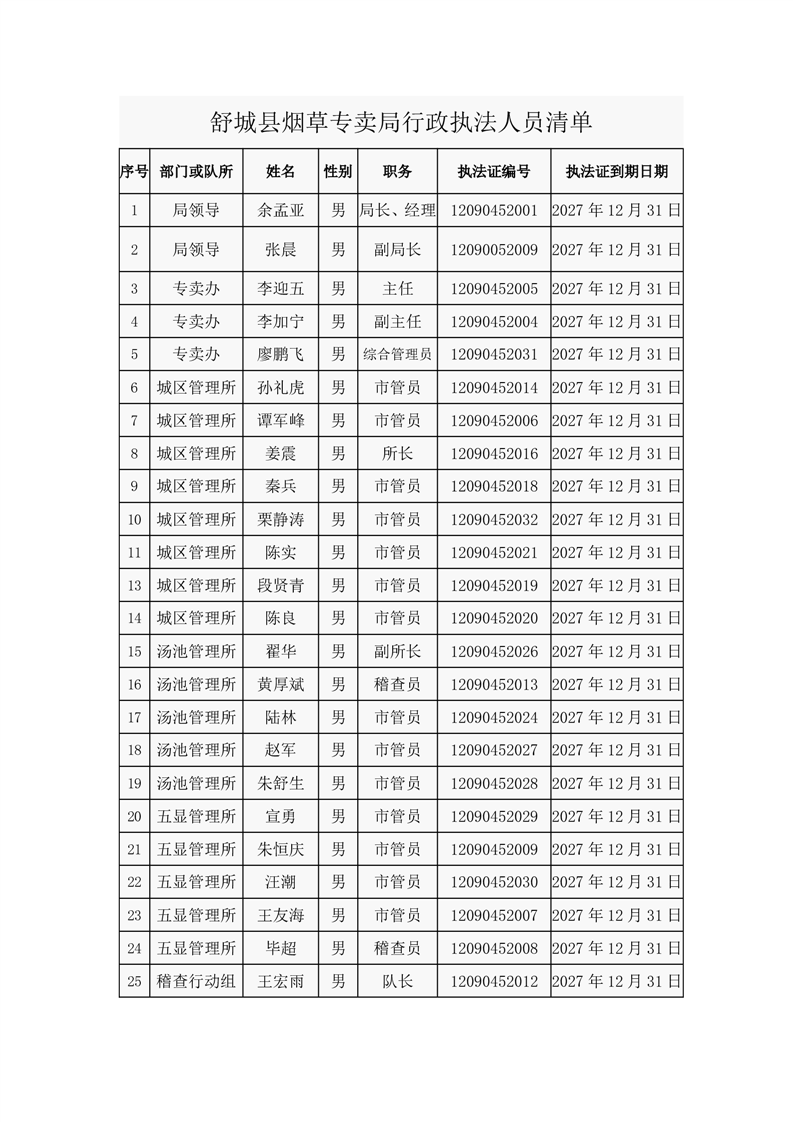 舒城县烟草专卖局行政执法人员清单

| 序号 | 部门或队所 | 姓名 | 性别 | 职务 | 执法证编号 | 执法证到期日期 |
|---|---|---|---|---|---|---|
| 1 | 局领导 | 余孟亚 | 男 | 局长、经理 | 12090452001 | 2027 年 12 月 31 日 |
| 2 | 局领导 | 张晨 | 男 | 副局长 | 12090052009 | 2027 年 12 月 31 日 |
| 3 | 专卖办 | 李迎五 | 男 | 主任 | 12090452005 | 2027 年 12 月 31 日 |
| 4 | 专卖办 | 李加宁 | 男 | 副主任 | 12090452004 | 2027 年 12 月 31 日 |
| 5 | 专卖办 | 廖鹏飞 | 男 | 综合管理员 | 12090452031 | 2027 年 12 月 31 日 |
| 6 | 城区管理所 | 孙礼虎 | 男 | 市管员 | 12090452014 | 2027 年 12 月 31 日 |
| 7 | 城区管理所 | 谭军峰 | 男 | 市管员 | 12090452006 | 2027 年 12 月 31 日 |
| 8 | 城区管理所 | 姜震 | 男 | 所长 | 12090452016 | 2027 年 12 月 31 日 |
| 9 | 城区管理所 | 秦兵 | 男 | 市管员 | 12090452018 | 2027 年 12 月 31 日 |
| 10 | 城区管理所 | 栗静涛 | 男 | 市管员 | 12090452032 | 2027 年 12 月 31 日 |
| 11 | 城区管理所 | 陈实 | 男 | 市管员 | 12090452021 | 2027 年 12 月 31 日 |
| 13 | 城区管理所 | 段贤青 | 男 | 市管员 | 12090452019 | 2027 年 12 月 31 日 |
| 14 | 城区管理所 | 陈良 | 男 | 市管员 | 12090452020 | 2027 年 12 月 31 日 |
| 15 | 汤池管理所 | 翟华 | 男 | 副所长 | 12090452026 | 2027 年 12 月 31 日 |
| 16 | 汤池管理所 | 黄厚斌 | 男 | 稽查员 | 12090452013 | 2027 年 12 月 31 日 |
| 17 | 汤池管理所 | 陆林 | 男 | 市管员 | 12090452024 | 2027 年 12 月 31 日 |
| 18 | 汤池管理所 | 赵军 | 男 | 市管员 | 12090452027 | 2027 年 12 月 31 日 |
| 19 | 汤池管理所 | 朱舒生 | 男 | 市管员 | 12090452028 | 2027 年 12 月 31 日 |
| 20 | 五显管理所 | 宣勇 | 男 | 市管员 | 12090452029 | 2027 年 12 月 31 日 |
| 21 | 五显管理所 | 朱恒庆 | 男 | 市管员 | 12090452009 | 2027 年 12 月 31 日 |
| 22 | 五显管理所 | 汪潮 | 男 | 市管员 | 12090452030 | 2027 年 12 月 31 日 |
| 23 | 五显管理所 | 王友海 | 男 | 市管员 | 12090452007 | 2027 年 12 月 31 日 |
| 24 | 五显管理所 | 毕超 | 男 | 稽查员 | 12090452008 | 2027 年 12 月 31 日 |
| 25 | 稽查行动组 | 王宏雨 | 男 | 队长 | 12090452012 | 2027 年 12 月 31 日 |